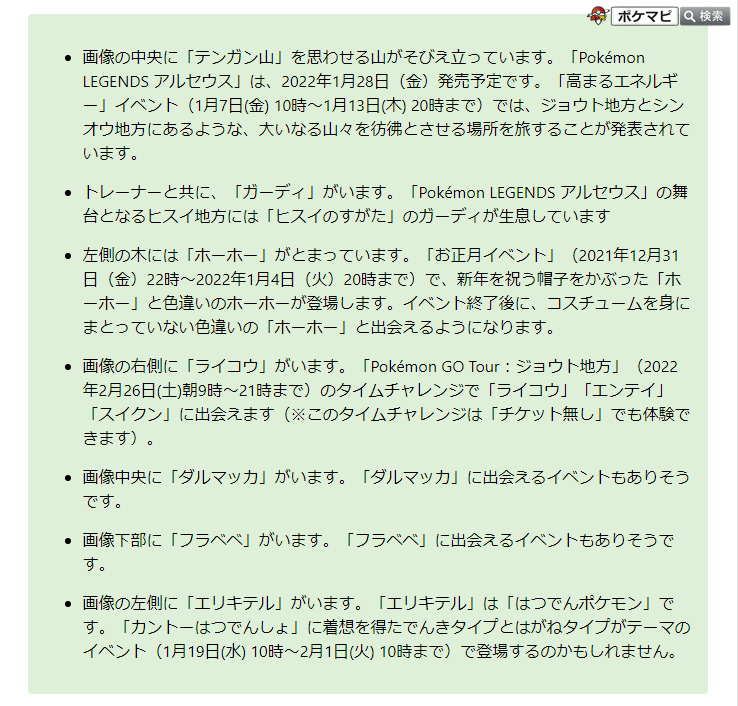 ポケマピ 検索

- 画像の中央に「テンガン山」を思わせる山がそびえ立っています。「Pokémon LEGENDS アルセウス」は、2022年1月28日（金）発売予定です。「高まるエネルギー」イベント（1月7日(金) 10時～1月13日(木) 20時まで）では、ジョウト地方とシンオウ地方にあるような、大いなる山々を彷彿とさせる場所を旅することが発表されています。

- トレーナーと共に、「ガーディ」がいます。「Pokémon LEGENDS アルセウス」の舞台となるヒスイ地方には「ヒスイのすがた」のガーディが生息しています

- 左側の木には「ホーホー」がとまっています。「お正月イベント」（2021年12月31日（金）22時～2022年1月4日（火）20時まで）で、新年を祝う帽子をかぶった「ホーホー」と色違いのホーホーが登場します。イベント終了後に、コスチュームを身にまとっていない色違いの「ホーホー」と出会えるようになります。

- 画像の右側に「ライコウ」がいます。「Pokémon GO Tour：ジョウト地方」（2022年2月26日(土)朝9時～21時まで）のタイムチャレンジで「ライコウ」「エンテイ」「スイクン」に出会えます（※このタイムチャレンジは「チケット無し」でも体験できます）。

- 画像中央に「ダルマッカ」がいます。「ダルマッカ」に出会えるイベントもありそうです。

- 画像下部に「フラベベ」がいます。「フラベベ」に出会えるイベントもありそうです。

- 画像の左側に「エリキテル」がいます。「エリキテル」は「はつでんポケモン」です。「カントーはつでんしょ」に着想を得たでんきタイプとはがねタイプがテーマのイベント（1月19日(水) 10時～2月1日(火) 10時まで）で登場するのかもしれません。